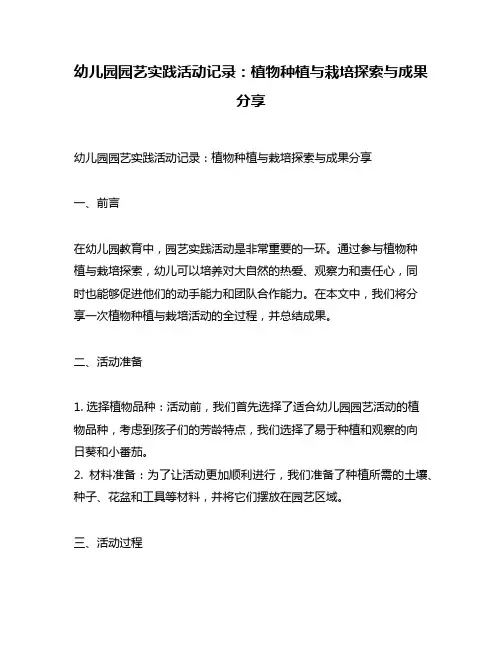 幼儿园园艺实践活动记录：植物种植与栽培探索与成果分享

幼儿园园艺实践活动记录：植物种植与栽培探索与成果分享

一、前言

在幼儿园教育中，园艺实践活动是非常重要的一环。通过参与植物种植与栽培探索，幼儿可以培养对大自然的热爱、观察力和责任心，同时也能够促进他们的动手能力和团队合作能力。在本文中，我们将分享一次植物种植与栽培活动的全过程，并总结成果。

二、活动准备

1. 选择植物品种：活动前，我们首先选择了适合幼儿园园艺活动的植物品种，考虑到孩子们的芳龄特点，我们选择了易于种植和观察的向日葵和小番茄。
2. 材料准备：为了让活动更加顺利进行，我们准备了种植所需的土壤、种子、花盆和工具等材料，并将它们摆放在园艺区域。

三、活动过程